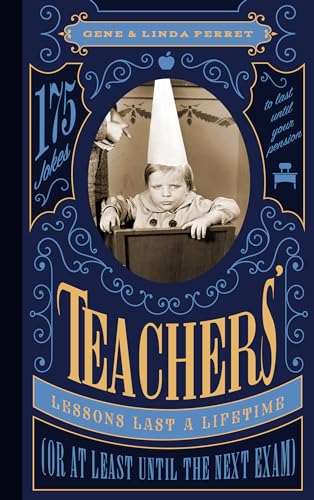 GENE & LINDA PERRET

175 Jokes

to last until your pension

TEACHERS'

LESSONS LAST A LIFETIME

(OR AT LEAST UNTIL THE NEXT EXAM)